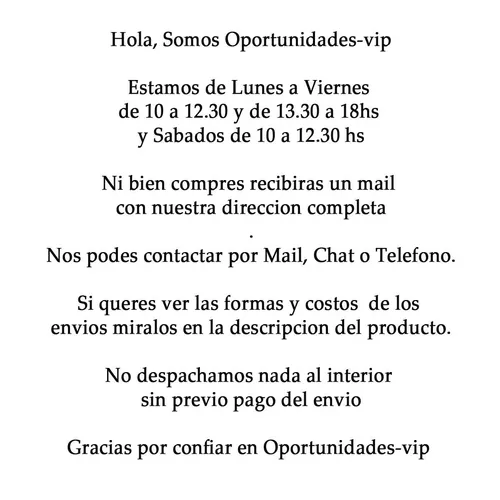 Hola, Somos Oportunidades-vip

Estamos de Lunes a Viernes
de 10 a 12.30 y de 13.30 a 18hs
y Sabados de 10 a 12.30 hs

Ni bien compres recibiras un mail
con nuestra direccion completa
.
Nos podes contactar por Mail, Chat o Telefono.

Si queres ver las formas y costos de los
envios miralos en la descripcion del producto.

No despachamos nada al interior
sin previo pago del envio

Gracias por confiar en Oportunidades-vip